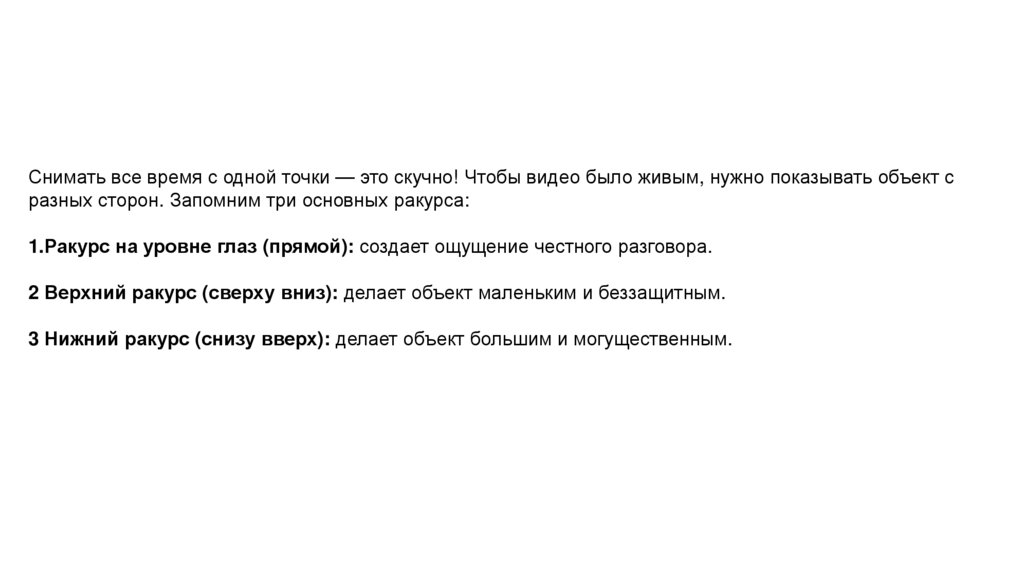 Снимать все время с одной точки — это скучно! Чтобы видео было живым, нужно показывать объект с разных сторон. Запомним три основных ракурса:

1.Ракурс на уровне глаз (прямой): создает ощущение честного разговора.

2 Верхний ракурс (сверху вниз): делает объект маленьким и беззащитным.

3 Нижний ракурс (снизу вверх): делает объект большим и могущественным.